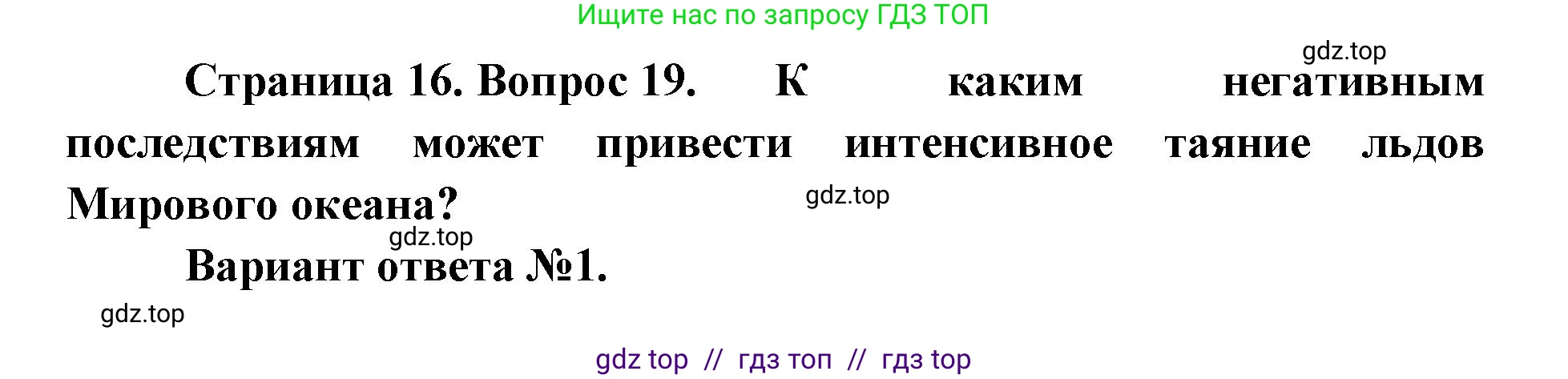 Ищите нас по запросу ГДЗ ТОП

gdz.top

Страница 16. Вопрос 19. К каким негативным последствиям может привести интенсивное таяние льдов Мирового океана?

gdz.top

gdz.top

Вариант ответа №1.

gdz.top

gdz top // гдз топ // гдз top